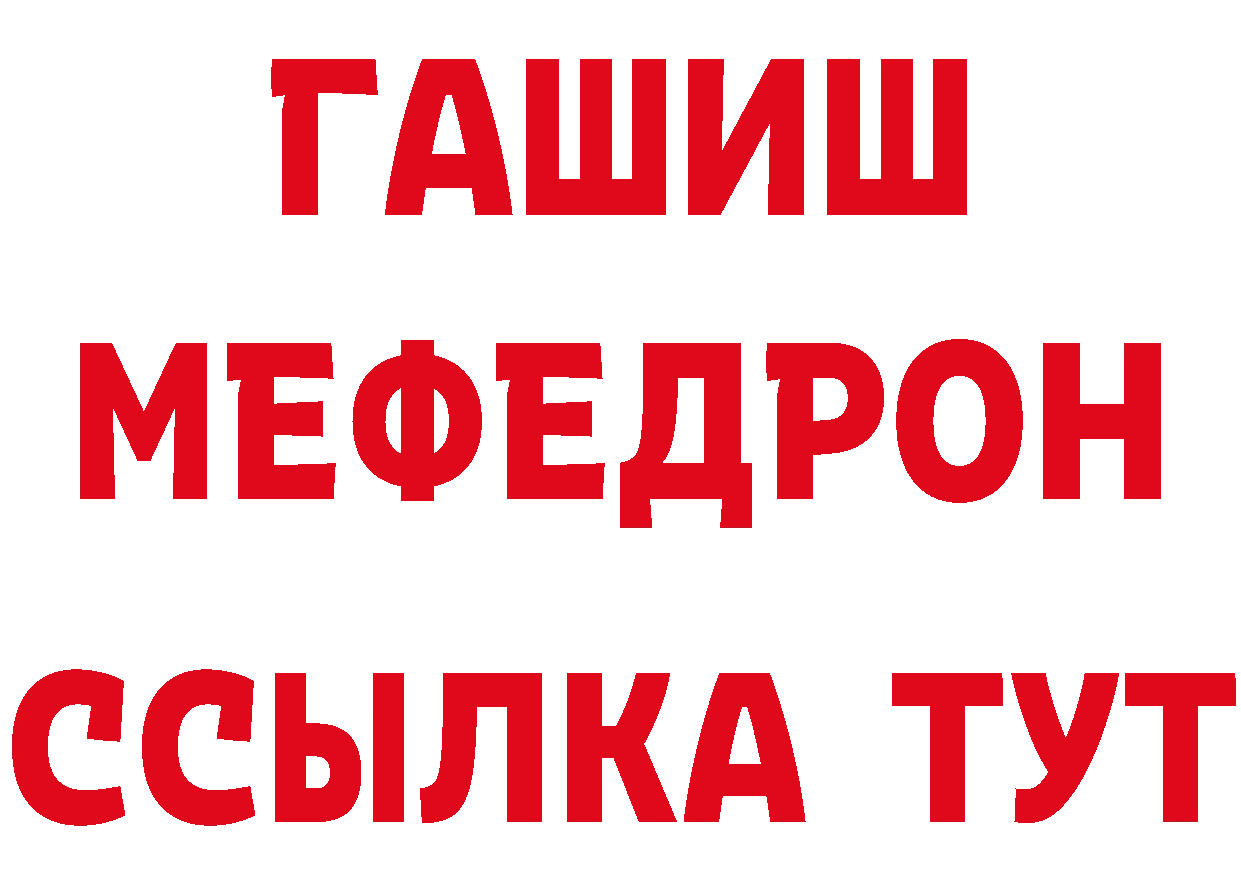 ГАШИШ
МЕФЕДРОН
ССЫЛКА ТУТ